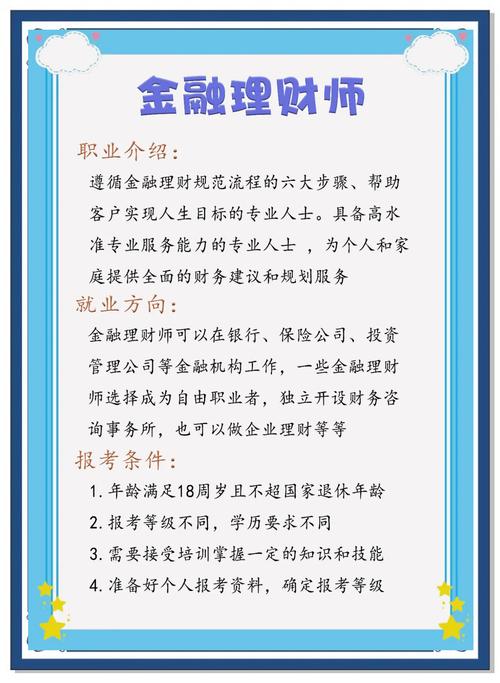 金融理财师

职业介绍:

遵循金融理财规范流程的六大步骤、帮助客户实现人生目标的专业人士。具备高水准专业服务能力的专业人士 ，为个人和家庭提供全面的财务建议和规划服务

就业方向:

金融理财师可以在银行、保险公司、投资管理公司等金融机构工作，一些金融理财师选择成为自由职业者，独立开设财务咨询事务所，也可以做企业理财等等

报考条件:

1. 年龄满足18周岁且不超国家退休年龄
2. 报考等级不同，学历要求不同
3. 需要接受培训掌握一定的知识和技能
4. 准备好个人报考资料，确定报考等级